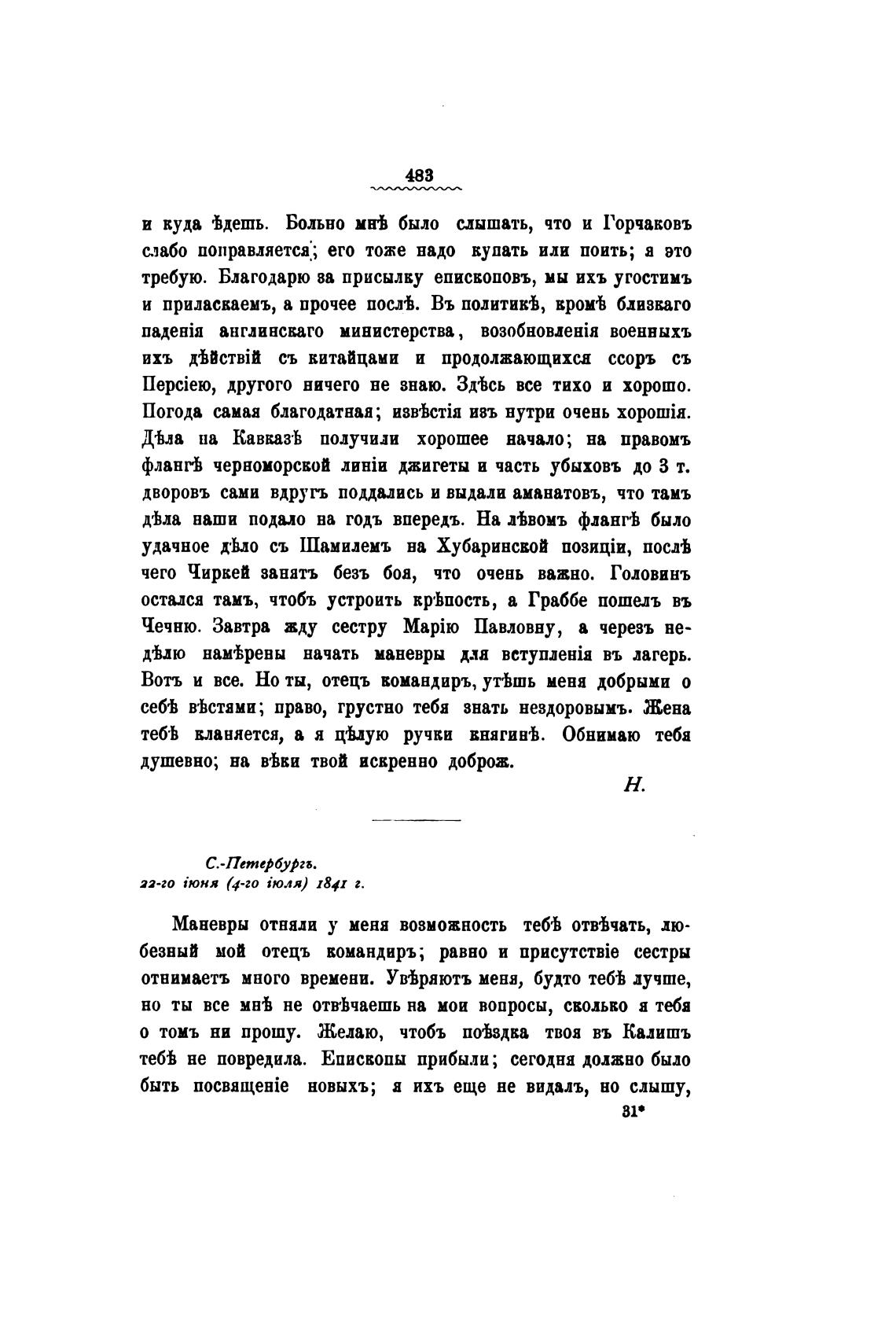 483

и куда ѣдешь. Больно мнѣ было слышать, что и Горчаковъ слабо поправляется; его тоже надо купать или поить; я это требую. Благодарю за присылку епископовъ, мы ихъ угостимъ и приласкаемъ, а прочее послѣ. Въ политикѣ, кромѣ близкаго паденія англинскаго министерства, возобновленія военныхъ ихъ дѣйствій съ китайцами и продолжающихся ссоръ съ Персіею, другого ничего не знаю. Здѣсь все тихо и хорошо. Погода самая благодатная; извѣстія изъ нутри очень хорошія. Дѣла на Кавказѣ получили хорошее начало; на правомъ флангѣ черноморской линіи джигеты и часть убыховъ до 3 т. дворовъ сами вдругъ поддались и выдали аманатовъ, что тамъ дѣла наши подало на годъ впередъ. На лѣвомъ флангѣ было удачное дѣло съ Шамилемъ на Хубаринской позиціи, послѣ чего Чиркей занятъ безъ боя, что очень важно. Головинъ остался тамъ, чтобъ устроить крѣпость, а Граббе пошелъ въ Чечню. Завтра жду сестру Марію Павловну, а черезъ недѣлю намѣрены начать маневры для вступленія въ лагерь. Вотъ и все. Но ты, отецъ командиръ, утѣшь меня добрыми о себѣ вѣстями; право, грустно тебя знать нездоровымъ. Жена тебѣ кланяется, а я цѣлую ручки княгинѣ. Обнимаю тебя душевно; на вѣки твой искренно доброж.

Н.

С.-Петербургъ.
22-го іюня (4-го іюля) 1841 г.

Маневры отняли у меня возможность тебѣ отвѣчать, любезный мой отецъ командиръ; равно и присутствіе сестры отнимаетъ много времени. Увѣряютъ меня, будто тебѣ лучше, но ты все мнѣ не отвѣчаешь на мои вопросы, сколько я тебя о томъ ни прошу. Желаю, чтобъ поѣздка твоя въ Калишъ тебѣ не повредила. Епископы прибыли; сегодня должно было быть посвященіе новыхъ; я ихъ еще не видалъ, но слышу,

31*